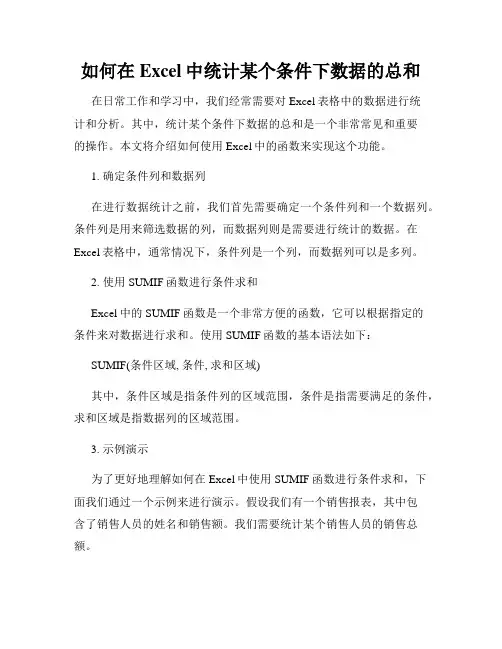 如何在 Excel 中统计某个条件下数据的总和

在日常工作和学习中，我们经常需要对 Excel 表格中的数据进行统计和分析。其中，统计某个条件下数据的总和是一个非常常见和重要的操作。本文将介绍如何使用 Excel 中的函数来实现这个功能。

1. 确定条件列和数据列

在进行数据统计之前，我们首先需要确定一个条件列和一个数据列。条件列是用来筛选数据的列，而数据列则是需要进行统计的数据。在 Excel 表格中，通常情况下，条件列是一个列，而数据列可以是多列。

2. 使用 SUMIF 函数进行条件求和

Excel 中的 SUMIF 函数是一个非常方便的函数，它可以根据指定的条件来对数据进行求和。使用 SUMIF 函数的基本语法如下：

SUMIF(条件区域, 条件, 求和区域)

其中，条件区域是指条件列的区域范围，条件是指需要满足的条件，求和区域是指数据列的区域范围。

3. 示例演示

为了更好地理解如何在 Excel 中使用 SUMIF 函数进行条件求和，下面我们通过一个示例来进行演示。假设我们有一个销售报表，其中包含了销售人员的姓名和销售额。我们需要统计某个销售人员的销售总额。